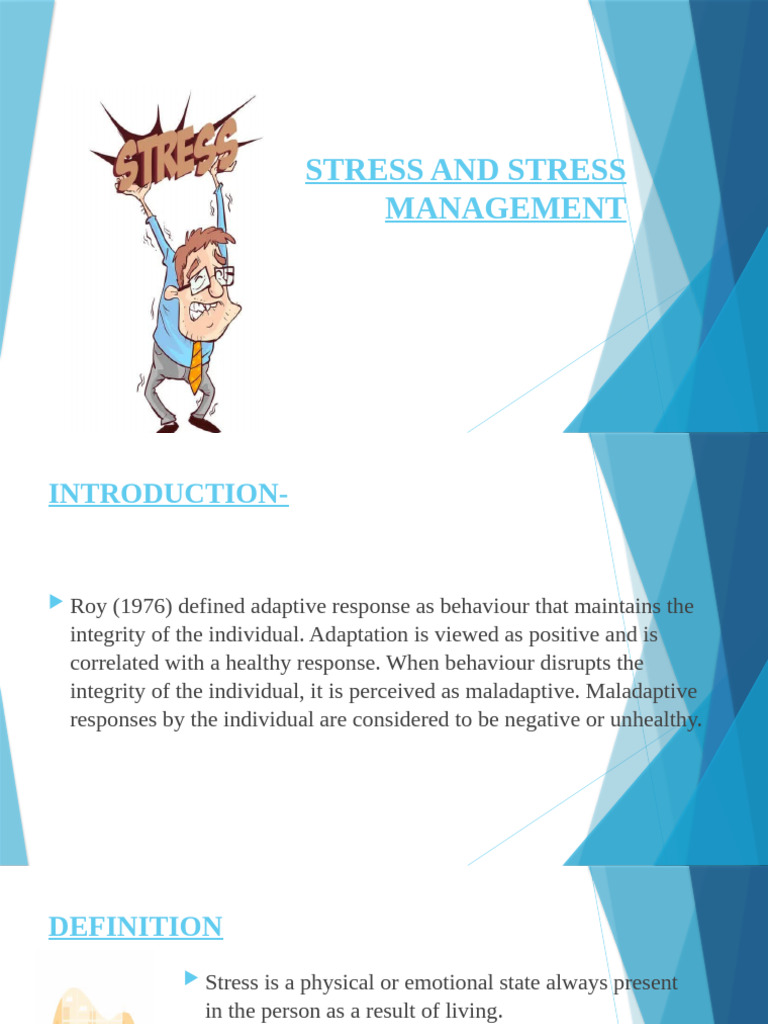 STRESS

STRESS AND STRESS MANAGEMENT

INTRODUCTION-

Roy (1976) defined adaptive response as behaviour that maintains the integrity of the individual. Adaptation is viewed as positive and is correlated with a healthy response. When behaviour disrupts the integrity of the individual, it is perceived as maladaptive. Maladaptive responses by the individual are considered to be negative or unhealthy.

DEFINITION

Stress is a physical or emotional state always present in the person as a result of living.